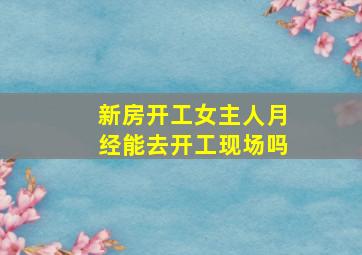 新房开工女主人月经能去开工现场吗